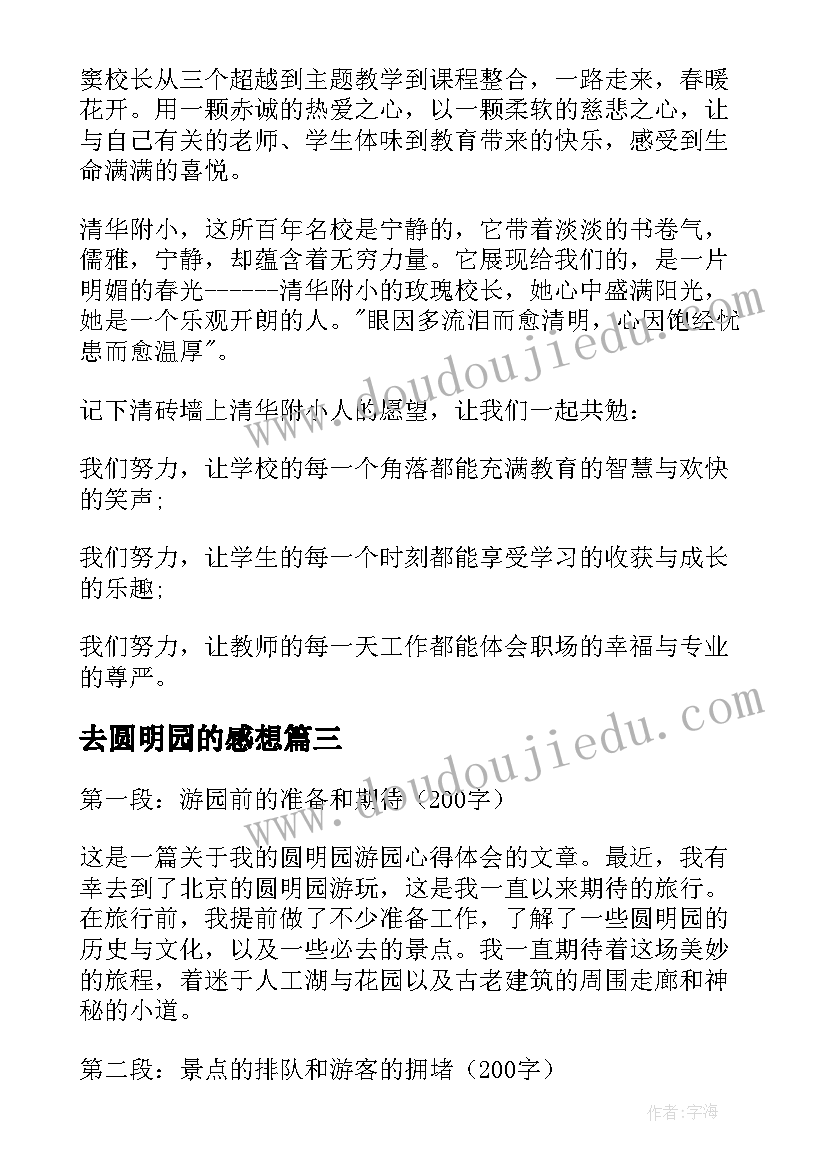 窦校长从三个超越到主题教学到课程整合，一路走来，春暖花开。用一颗赤诚的热爱之心，以一颗柔软的慈悲之心，让与自己有关的老师、学生体味到教育带来的快乐，感受到生命满满的喜悦。

清华附小，这所百年名校是宁静的，它带着淡淡的书卷气，儒雅，宁静，却蕴含着无穷力量。它展现给我们的，是一片明媚的春光------清华附小的玫瑰校长，她心中盛满阳光，她是一个乐观开朗的人。"眼因多流泪而愈清明，心因饱经忧患而愈温厚"。

记下清砖墙上清华附小人的愿望，让我们一起共勉：

我们努力，让学校的每一个角落都能充满教育的智慧与欢快的笑声；

我们努力，让学生的每一个时刻都能享受学习的收获与成长的乐趣；

我们努力，让教师的每一天工作都能体会职场的幸福与专业的尊严。

去圆明园的感想篇三

第一段：游园前的准备和期待（200字）

这是一篇关于我的圆明园游园心得体会的文章。最近，我有幸去到了北京的圆明园游玩，这是我一直以来期待的旅行。在旅行前，我提前做了不少准备工作，了解了一些圆明园的历史与文化，以及一些必去的景点。我一直期待着这场美妙的旅程，着迷于人工湖与花园以及古老建筑的周围走廊和神秘的小道。

第二段：景点的排队和游客的拥堵（200字）

www.doudoujiedu.com

www.doudoujiedu.com

作者：宇海